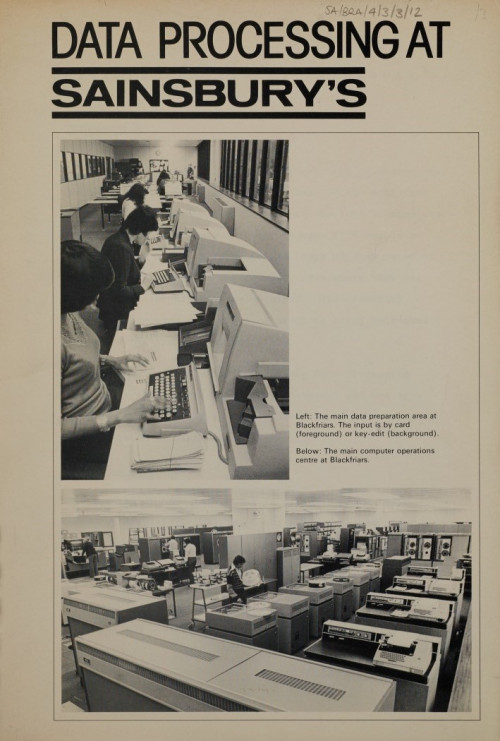 SA/BRA/4/3/3/12

DATA PROCESSING AT

SAINSBURY'S

Left: The main data preparation area at Blackfriars. The input is by card (foreground) or key-edit (background).

Below: The main computer operations centre at Blackfriars.